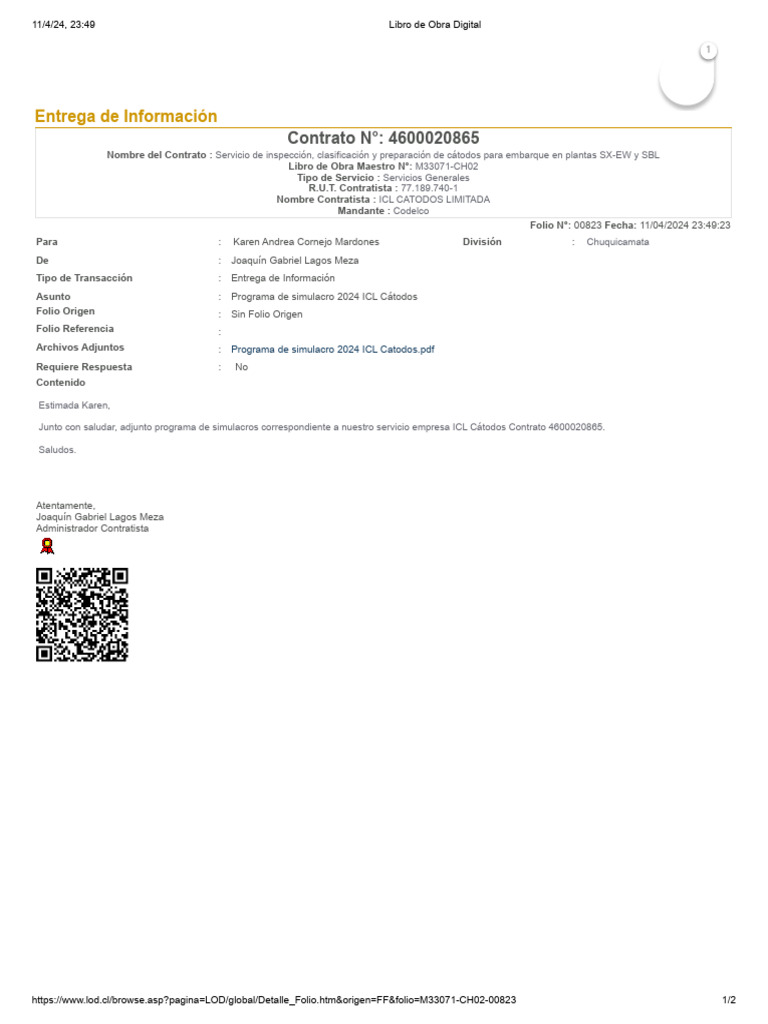 11/4/24, 23:49

Libro de Obra Digital

1

Entrega de Información

Contrato N°: 4600020865

Nombre del Contrato : Servicio de inspección, clasificación y preparación de cátodos para embarque en plantas SX-EW y SBL
Libro de Obra Maestro N°: M33071-CH02
Tipo de Servicio : Servicios Generales
R.U.T. Contratista : 77.189.740-1
Nombre Contratista : ICL CATODOS LIMITADA
Mandante : Codelco

Folio N°: 00823 Fecha: 11/04/2024 23:49:23

Para : Karen Andrea Cornejo Mardones
División : Chuquicamata
De : Joaquín Gabriel Lagos Meza
Tipo de Transacción : Entrega de Información
Asunto : Programa de simulacro 2024 ICL Cátodos
Folio Origen : Sin Folio Origen
Folio Referencia :
Archivos Adjuntos : Programa de simulacro 2024 ICL Catodos.pdf
Requiere Respuesta : No
Contenido

Estimada Karen,

Junto con saludar, adjunto programa de simulacros correspondiente a nuestro servicio empresa ICL Cátodos Contrato 4600020865.

Saludos.

Atentamente,
Joaquín Gabriel Lagos Meza
Administrador Contratista

https://www.lod.cl/browse.asp?pagina=LOD/global/Detalle_Folio.htm&origen=FF&folio=M33071-CH02-00823

1/2